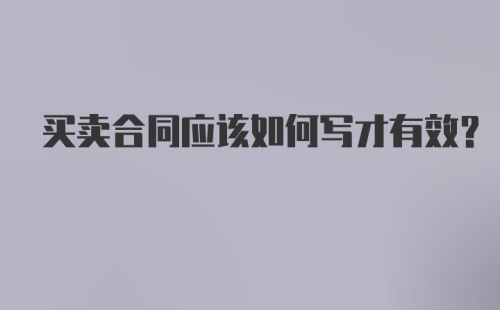 买卖合同应该如何写才有效?